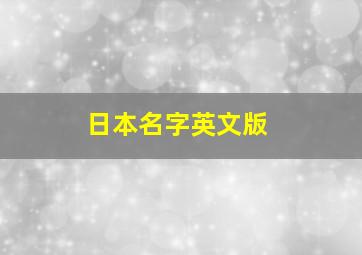 日本名字英文版